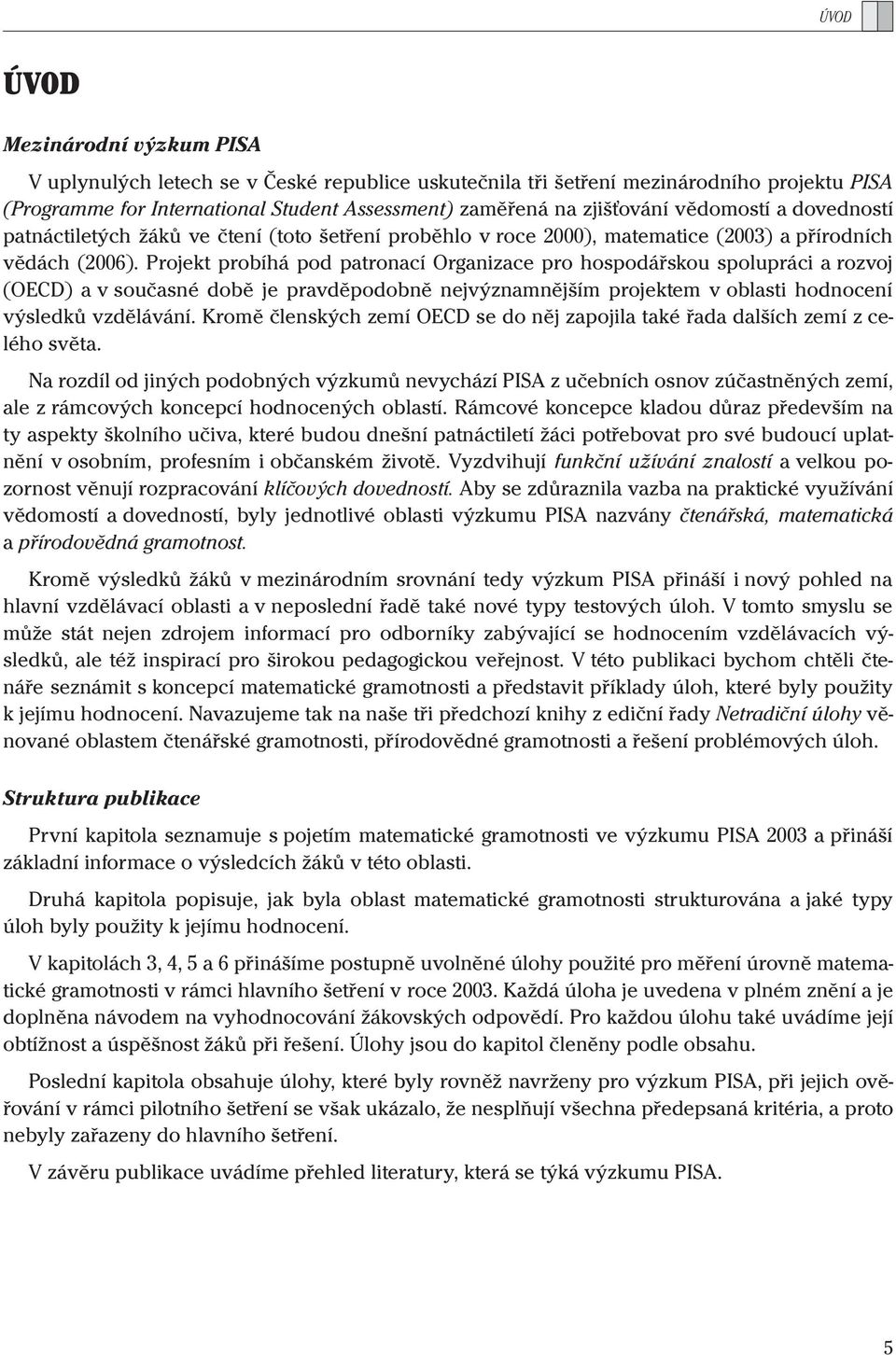 ÚVOD

ÚVOD

Mezinárodní výzkum PISA

V uplynulých letech se v České republice uskutečnila tři šetření mezinárodního projektu PISA (Programme for International Student Assessment) zaměřená na zjišťování vědomostí a dovedností patnáctiletých žáků ve čtení (toto šetření proběhlo v roce 2000), matematice (2003) a přírodních vědách (2006). Projekt probíhá pod patronací Organizace pro hospodářskou spolupráci a rozvoj (OECD) a v současné době je pravděpodobně nejvýznamnějším projektem v oblasti hodnocení výsledků vzdělávání. Kromě členských zemí OECD se do něj zapojila také řada dalších zemí z celého světa.

Na rozdíl od jiných podobných výzkumů nevychází PISA z učebních osnov zúčastněných zemí, ale z rámcových koncepcí hodnocených oblastí. Rámcové koncepce kladou důraz především na ty aspekty školního učiva, které budou dnešní patnáctiletí žáci potřebovat pro své budoucí uplatnění v osobním, profesním i občanském životě. Vyzdvihují funkční užívání znalostí a velkou pozornost věnují rozpracování klíčových dovedností. Aby se zdůraznila vazba na praktické využívání vědomostí a dovedností, byly jednotlivé oblasti výzkumu PISA nazvány čtenářská, matematická a přírodovědná gramotnost.

Kromě výsledků žáků v mezinárodním srovnání tedy výzkum PISA přináší i nový pohled na hlavní vzdělávací oblasti a v neposlední řadě také nové typy testových úloh. V tomto smyslu se může stát nejen zdrojem informací pro odborníky zabývající se hodnocením vzdělávacích výsledků, ale též inspirací pro širokou pedagogickou veřejnost. V této publikaci bychom chtěli čtenáře seznámit s koncepcí matematické gramotnosti a představit příklady úloh, které byly použity k jejímu hodnocení. Navazujeme tak na naše tři předchozí knihy z ediční řady Netradiční úlohy věnované oblastem čtenářské gramotnosti, přírodovědné gramotnosti a řešení problémových úloh.

Struktura publikace

První kapitola seznamuje s pojetím matematické gramotnosti ve výzkumu PISA 2003 a přináší základní informace o výsledcích žáků v této oblasti.

Druhá kapitola popisuje, jak byla oblast matematické gramotnosti strukturována a jaké typy úloh byly použity k jejímu hodnocení.

V kapitolách 3, 4, 5 a 6 přinášíme postupně uvolněné úlohy použité pro měření úrovně matematické gramotnosti v rámci hlavního šetření v roce 2003. Každá úloha je uvedena v plném znění a je doplněna návodem na vyhodnocování žákovských odpovědí. Pro každou úlohu také uvádíme její obtížnost a úspěšnost žáků při řešení. Úlohy jsou do kapitol členěny podle obsahu.

Poslední kapitola obsahuje úlohy, které byly rovněž navrženy pro výzkum PISA, při jejich ověřování v rámci pilotního šetření se však ukázalo, že nesplňují všechna předepsaná kritéria, a proto nebyly zařazeny do hlavního šetření.

V závěru publikace uvádíme přehled literatury, která se týká výzkumu PISA.

5